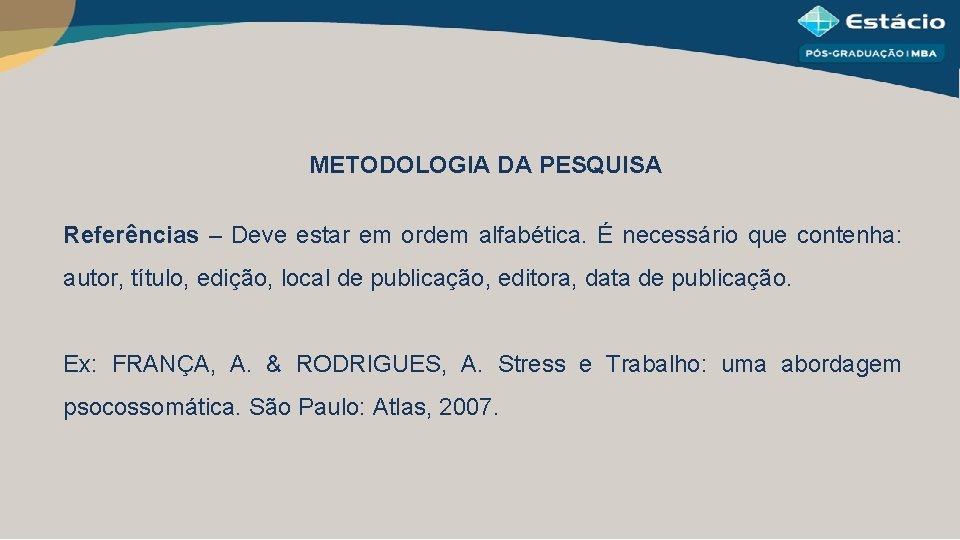 Estácio
PÓS-GRADUAÇÃO | MBA

METODOLOGIA DA PESQUISA

Referências – Deve estar em ordem alfabética. É necessário que contenha: autor, título, edição, local de publicação, editora, data de publicação.

Ex: FRANÇA, A. & RODRIGUES, A. Stress e Trabalho: uma abordagem psocossomática. São Paulo: Atlas, 2007.